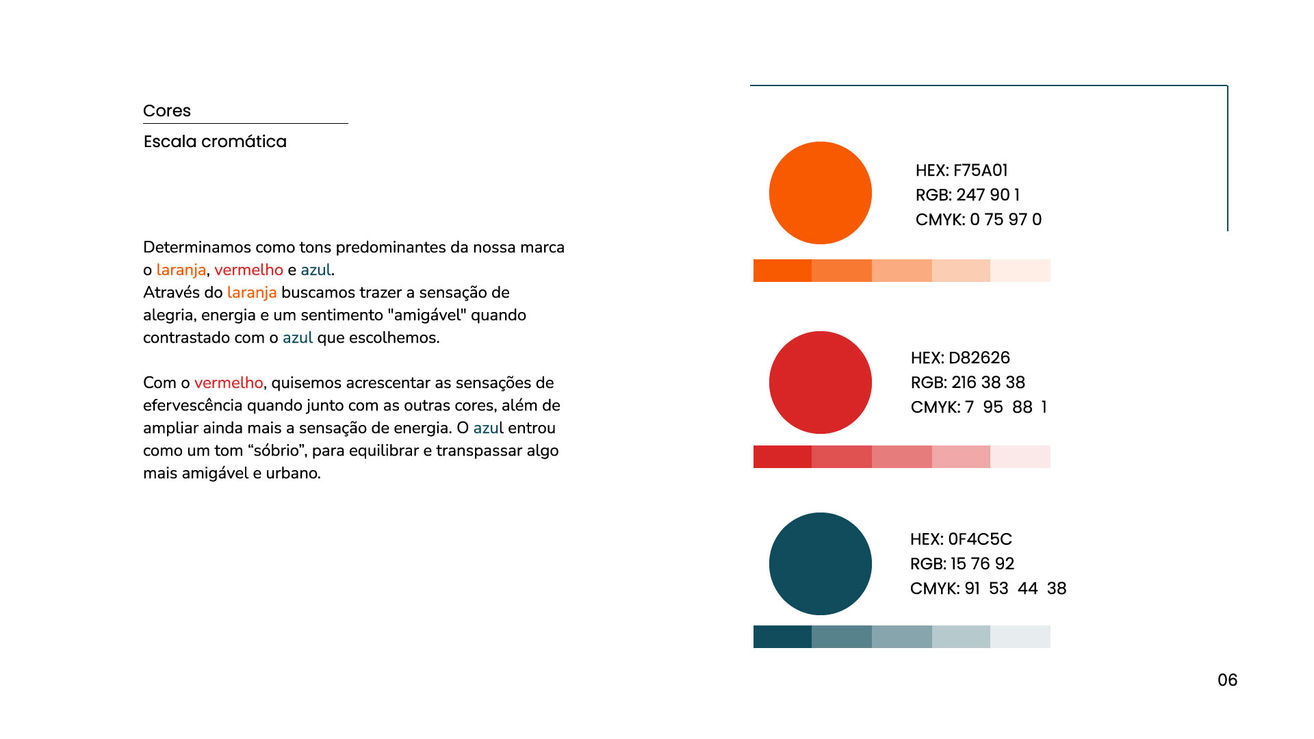 Cores

Escala cromática

Determinamos como tons predominantes da nossa marca o laranja, vermelho e azul.
Através do laranja buscamos trazer a sensação de alegria, energia e um sentimento "amigável" quando contrastado com o azul que escolhemos.

Com o vermelho, quisemos acrescentar as sensações de efervescência quando junto com as outras cores, além de ampliar ainda mais a sensação de energia. O azul entrou como um tom "sóbrio", para equilibrar e transpassar algo mais amigável e urbano.

HEX: F75A01
RGB: 247 90 1
CMYK: 0 75 97 0

HEX: D82626
RGB: 216 38 38
CMYK: 7 95 88 1

HEX: 0F4C5C
RGB: 15 76 92
CMYK: 91 53 44 38

06